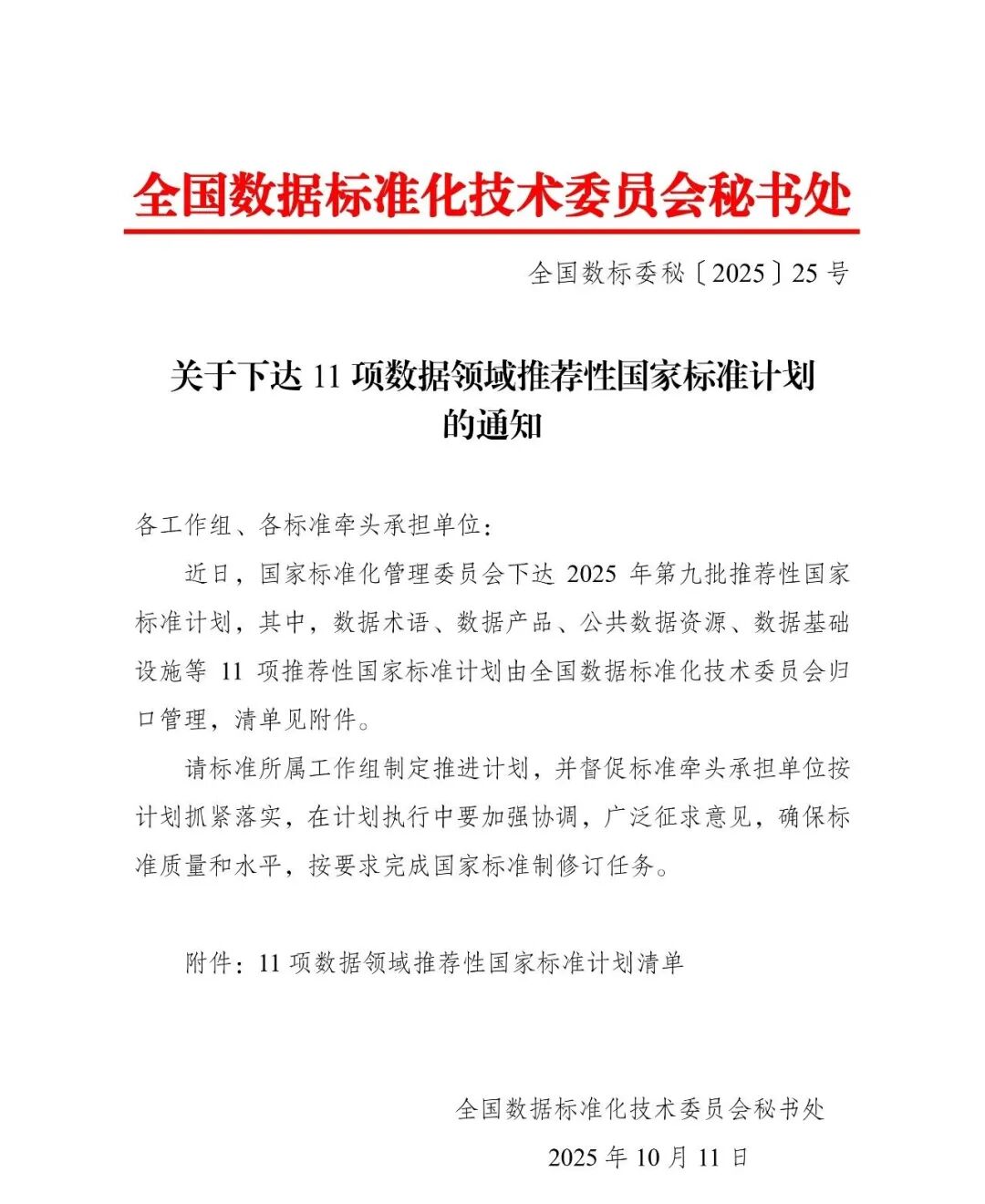 全国数据标准化技术委员会秘书处

全国数标委秘〔2025〕25 号

关于下达 11 项数据领域推荐性国家标准计划的通知

各工作组、各标准牵头承担单位：

近日，国家标准化管理委员会下达 2025 年第九批推荐性国家标准计划，其中，数据术语、数据产品、公共数据资源、数据基础设施等 11 项推荐性国家标准计划由全国数据标准化技术委员会归口管理，清单见附件。

请标准所属工作组制定推进计划，并督促标准牵头承担单位按计划抓紧落实，在计划执行中要加强协调，广泛征求意见，确保标准质量和水平，按要求完成国家标准制修订任务。

附件：11 项数据领域推荐性国家标准计划清单

全国数据标准化技术委员会秘书处

2025 年 10 月 11 日